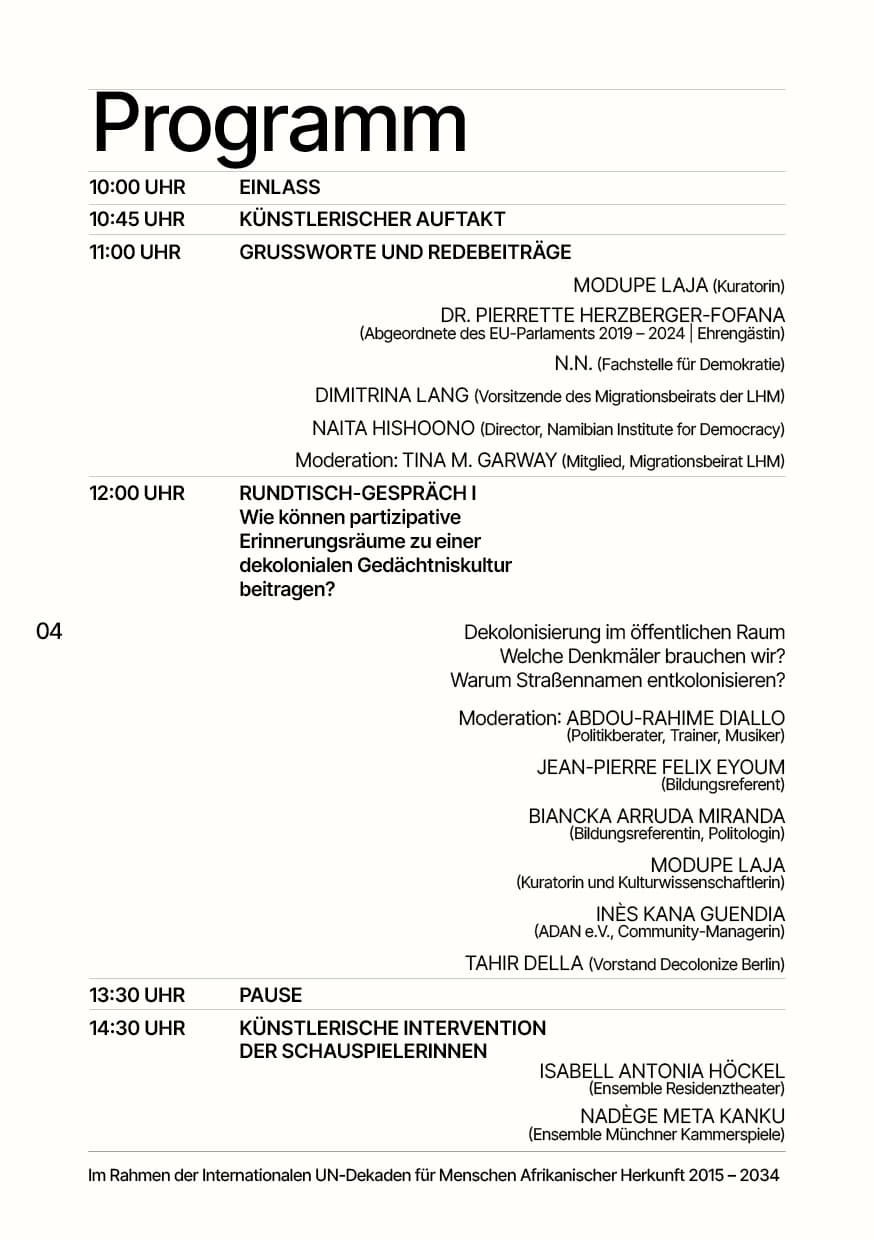 Programm

10:00 UHR EINLASS

10:45 UHR KÜNSTLERISCHER AUFTAKT

11:00 UHR GRUSSWORTE UND REDEBEITRÄGE

MODUPE LAJA (Kuratorin)

DR. PIERRETTE HERZBERGER-FOFANA
(Abgeordnete des EU-Parlaments 2019 – 2024 | Ehrengästin)

N.N. (Fachstelle für Demokratie)

DIMITRINA LANG (Vorsitzende des Migrationsbeirats der LHM)

NAITA HISHOONO (Director, Namibian Institute for Democracy)

Moderation: TINA M. GARWAY (Mitglied, Migrationsbeirat LHM)

12:00 UHR RUNDTISCH-GESPRÄCH I
Wie können partizipative Erinnerungsräume zu einer dekolonialen Gedächtniskultur beitragen?

04

Dekolonisierung im öffentlichen Raum
Welche Denkmäler brauchen wir?
Warum Straßennamen entkolonisieren?

Moderation: ABDOU-RAHIME DIALLO
(Politikberater, Trainer, Musiker)

JEAN-PIERRE FELIX EYOUM
(Bildungsreferent)

BIANCKA ARRUDA MIRANDA
(Bildungsreferentin, Politologin)

MODUPE LAJA
(Kuratorin und Kulturwissenschaftlerin)

INÈS KANA GUENDIA
(ADAN e.V., Community-Managerin)

TAHIR DELLA (Vorstand Decolonize Berlin)

13:30 UHR PAUSE

14:30 UHR KÜNSTLERISCHE INTERVENTION DER SCHAUSPIELERINNEN

ISABELL ANTONIA HÖCKEL
(Ensemble Residenztheater)

NADÈGE META KANKU
(Ensemble Münchner Kammerspiele)

Im Rahmen der Internationalen UN-Dekaden für Menschen Afrikanischer Herkunft 2015 – 2034